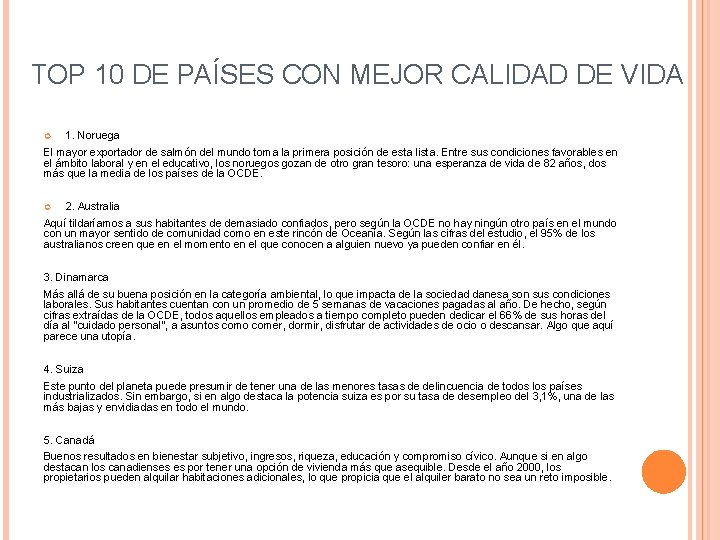 TOP 10 DE PAÍSES CON MEJOR CALIDAD DE VIDA

1. Noruega

El mayor exportador de salmón del mundo toma la primera posición de esta lista. Entre sus condiciones favorables en el ámbito laboral y en el educativo, los noruegos gozan de otro gran tesoro: una esperanza de vida de 82 años, dos más que la media de los países de la OCDE.

2. Australia

Aquí tildaríamos a sus habitantes de demasiado confiados, pero según la OCDE no hay ningún otro país en el mundo con un mayor sentido de comunidad como en este rincón de Oceanía. Según las cifras del estudio, el 95% de los australianos creen que en el momento en el que conocen a alguien nuevo ya pueden confiar en él.

3. Dinamarca

Más allá de su buena posición en la categoría ambiental, lo que impacta de la sociedad danesa son sus condiciones laborales. Sus habitantes cuentan con un promedio de 5 semanas de vacaciones pagadas al año. De hecho, según cifras extraídas de la OCDE, todos aquellos empleados a tiempo completo pueden dedicar el 66% de sus horas del día al "cuidado personal", a asuntos como comer, dormir, disfrutar de actividades de ocio o descansar. Algo que aquí parece una utopía.

4. Suiza

Este punto del planeta puede presumir de tener una de las menores tasas de delincuencia de todos los países industrializados. Sin embargo, si en algo destaca la potencia suiza es por su tasa de desempleo del 3,1%, una de las más bajas y envidiadas en todo el mundo.

5. Canadá

Buenos resultados en bienestar subjetivo, ingresos, riqueza, educación y compromiso cívico. Aunque si en algo destacan los canadienses es por tener una opción de vivienda más que asequible. Desde el año 2000, los propietarios pueden alquilar habitaciones adicionales, lo que propicia que el alquiler barato no sea un reto imposible.